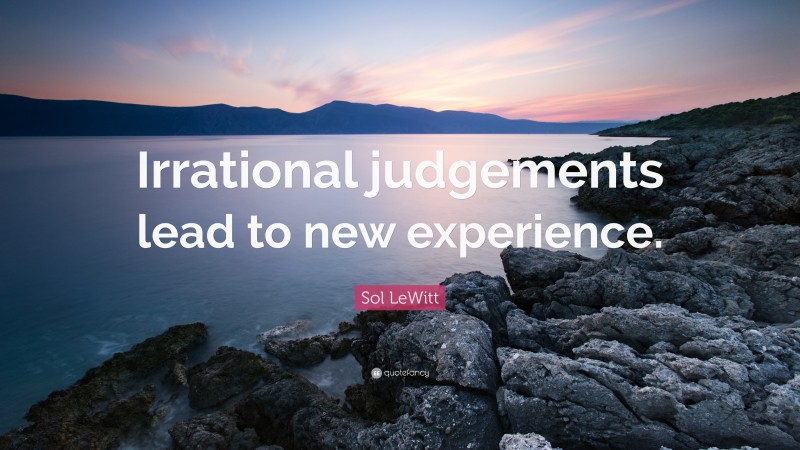 Irrational judgements lead to new experience.

Sol LeWitt

quotefancy